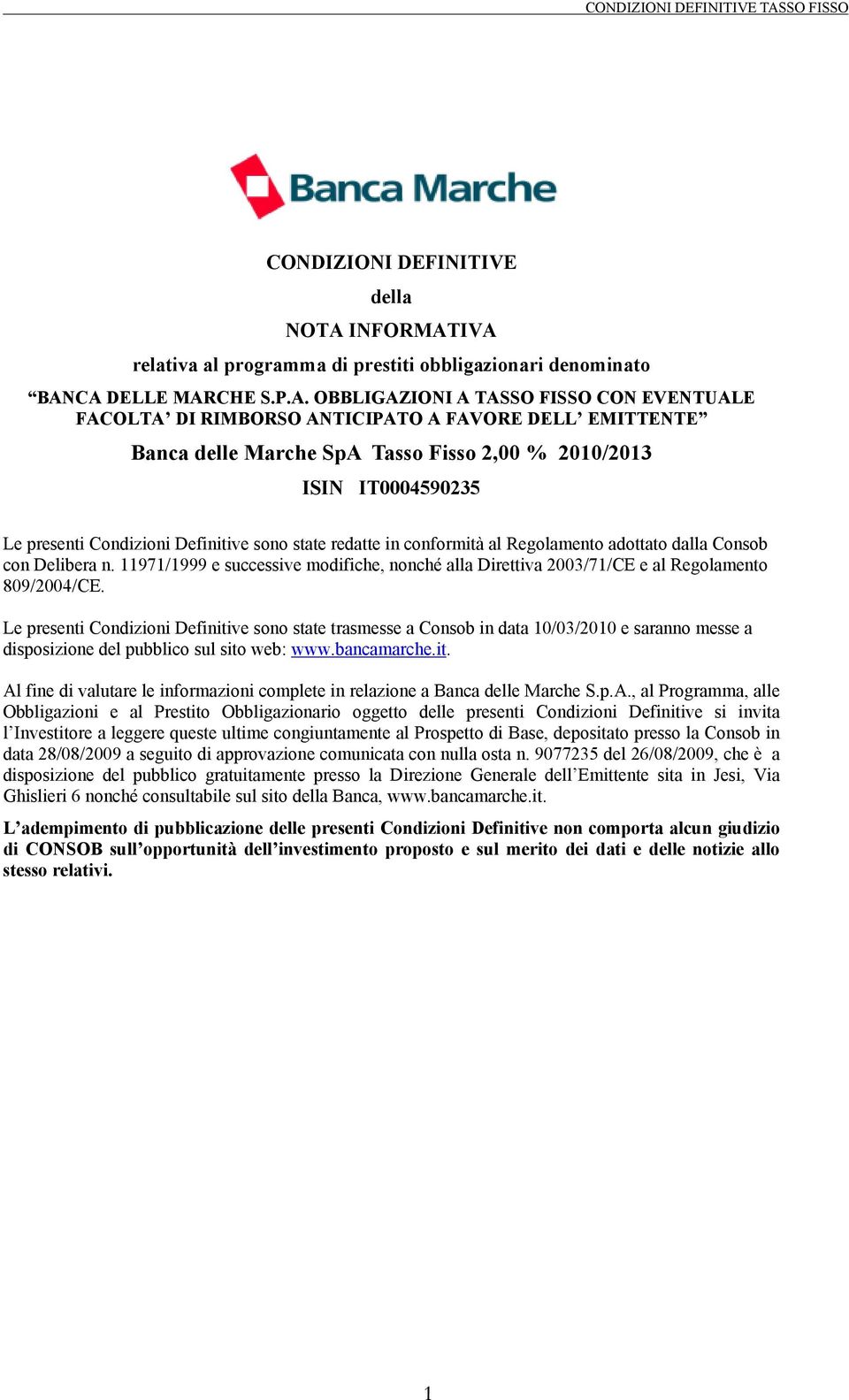 CONDIZIONI DEFINITIVE TASSO FISSO

Banca Marche

CONDIZIONI DEFINITIVE

della

NOTA INFORMATIVA

relativa al programma di prestiti obbligazionari denominato

“BANCA DELLE MARCHE S.P.A. OBBLIGAZIONI A TASSO FISSO CON EVENTUALE FACOLTA’ DI RIMBORSO ANTICIPATO A FAVORE DELL’ EMITTENTE”

Banca delle Marche SpA Tasso Fisso 2,00 % 2010/2013

ISIN IT0004590235

Le presenti Condizioni Definitive sono state redatte in conformità al Regolamento adottato dalla Consob con Delibera n. 11971/1999 e successive modifiche, nonché alla Direttiva 2003/71/CE e al Regolamento 809/2004/CE.

Le presenti Condizioni Definitive sono state trasmesse a Consob in data 10/03/2010 e saranno messe a disposizione del pubblico sul sito web: www.bancamarche.it.

Al fine di valutare le informazioni complete in relazione a Banca delle Marche S.p.A., al Programma, alle Obbligazioni e al Prestito Obbligazionario oggetto delle presenti Condizioni Definitive si invita l’Investitore a leggere queste ultime congiuntamente al Prospetto di Base, depositato presso la Consob in data 28/08/2009 a seguito di approvazione comunicata con nulla osta n. 9077235 del 26/08/2009, che è a disposizione del pubblico gratuitamente presso la Direzione Generale dell’Emittente sita in Jesi, Via Ghislieri 6 nonché consultabile sul sito della Banca, www.bancamarche.it.

L’adempimento di pubblicazione delle presenti Condizioni Definitive non comporta alcun giudizio di CONSOB sull’opportunità dell’investimento proposto e sul merito dei dati e delle notizie allo stesso relativi.

1